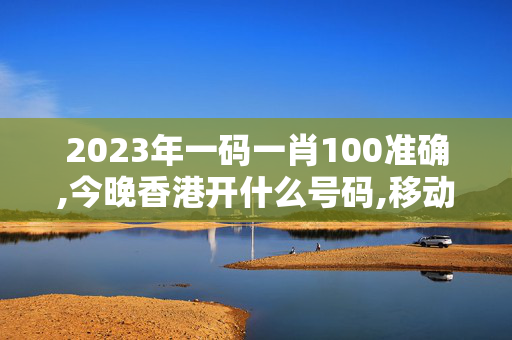 2023年一码一肖100准确,今晚香港开什么号码,移动